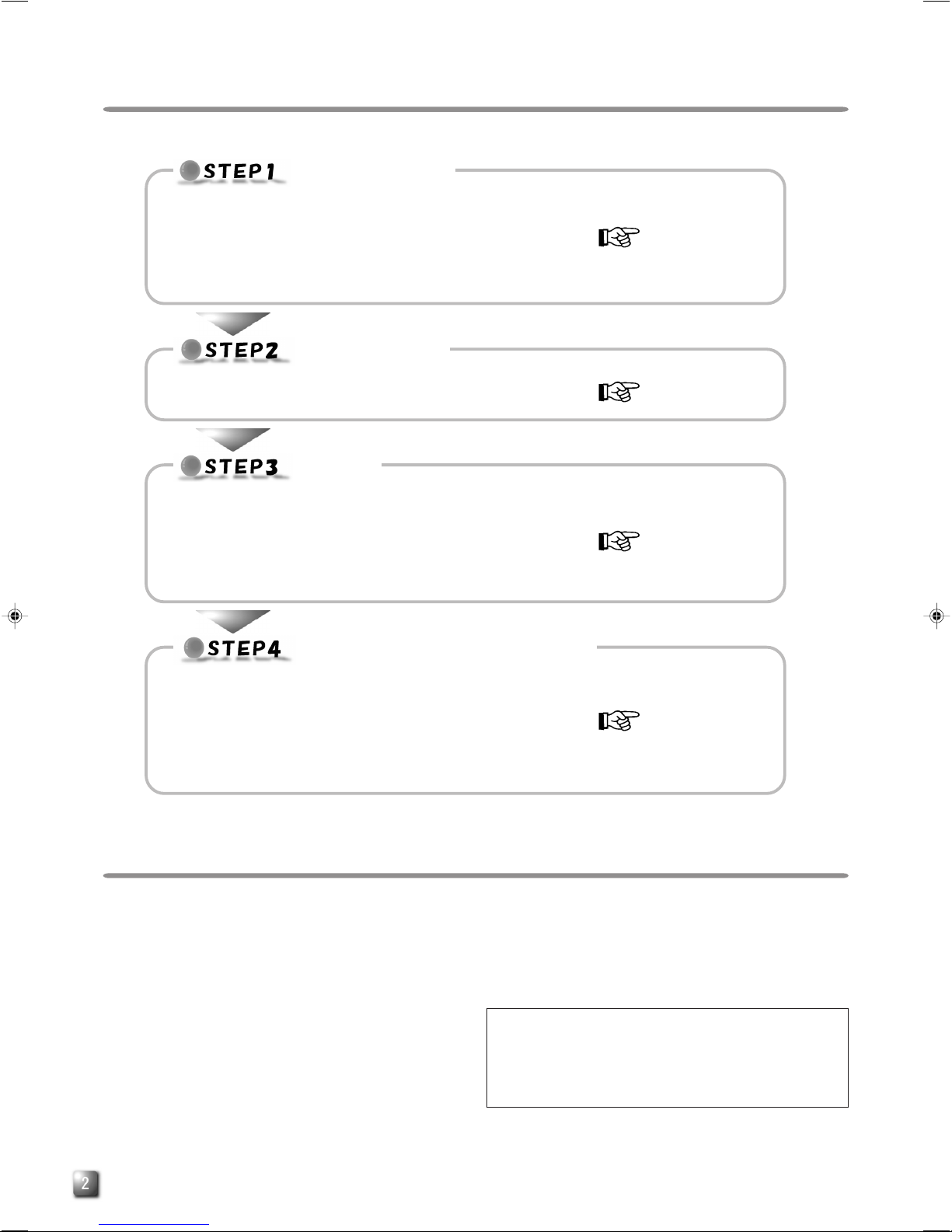 STEP1

STEP2

STEP3

STEP4

2